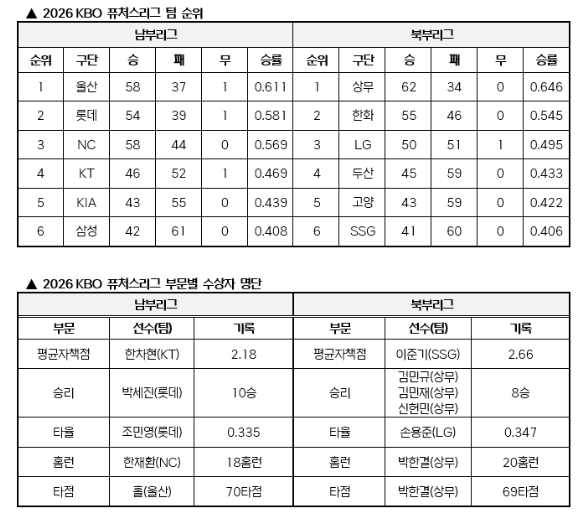 ▲ 2026 KBO 퓨처스리그 팀 순위

| 남부리그 | | | | | | 북부리그 | | | | | |
|---|---|---|---|---|---|---|---|---|---|---|---|
| 순위 | 구단 | 승 | 패 | 무 | 승률 | 순위 | 구단 | 승 | 패 | 무 | 승률 |
| 1 | 울산 | 58 | 37 | 1 | 0.611 | 1 | 상무 | 62 | 34 | 0 | 0.646 |
| 2 | 롯데 | 54 | 39 | 1 | 0.581 | 2 | 한화 | 55 | 46 | 0 | 0.545 |
| 3 | NC | 58 | 44 | 0 | 0.569 | 3 | LG | 50 | 51 | 1 | 0.495 |
| 4 | KT | 46 | 52 | 1 | 0.469 | 4 | 두산 | 45 | 59 | 0 | 0.433 |
| 5 | KIA | 43 | 55 | 0 | 0.439 | 5 | 고양 | 43 | 59 | 0 | 0.422 |
| 6 | 삼성 | 42 | 61 | 0 | 0.408 | 6 | SSG | 41 | 60 | 0 | 0.406 |

▲ 2026 KBO 퓨처스리그 부문별 수상자 명단

| 남부리그 | | | 북부리그 | | |
|---|---|---|---|---|---|
| 부문 | 선수(팀) | 기록 | 부문 | 선수(팀) | 기록 |
| 평균자책점 | 한차현(KT) | 2.18 | 평균자책점 | 이준기(SSG) | 2.66 |
| 승리 | 박세진(롯데) | 10승 | 승리 | 김민규(상무) 김민재(상무) 신헌민(상무) | 8승 |
| 타율 | 조민영(롯데) | 0.335 | 타율 | 손용준(LG) | 0.347 |
| 홈런 | 한재환(NC) | 18홈런 | 홈런 | 박한결(상무) | 20홈런 |
| 타점 | 홀(울산) | 70타점 | 타점 | 박한결(상무) | 69타점 |